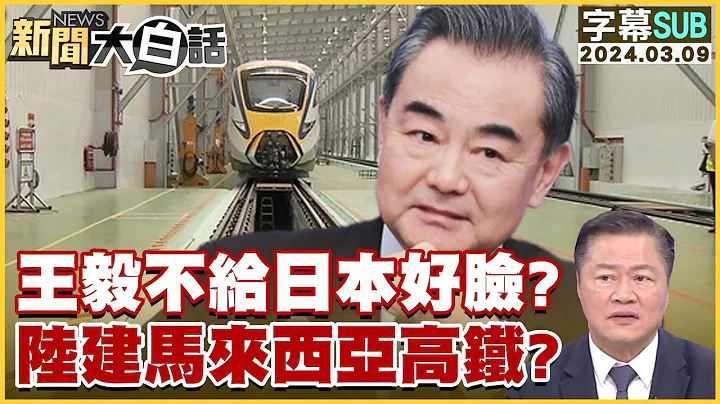 NEWS
新聞大白話

字幕SUB
2024.03.09

王毅不給日本好臉?
陸建馬來西亞高鐵?